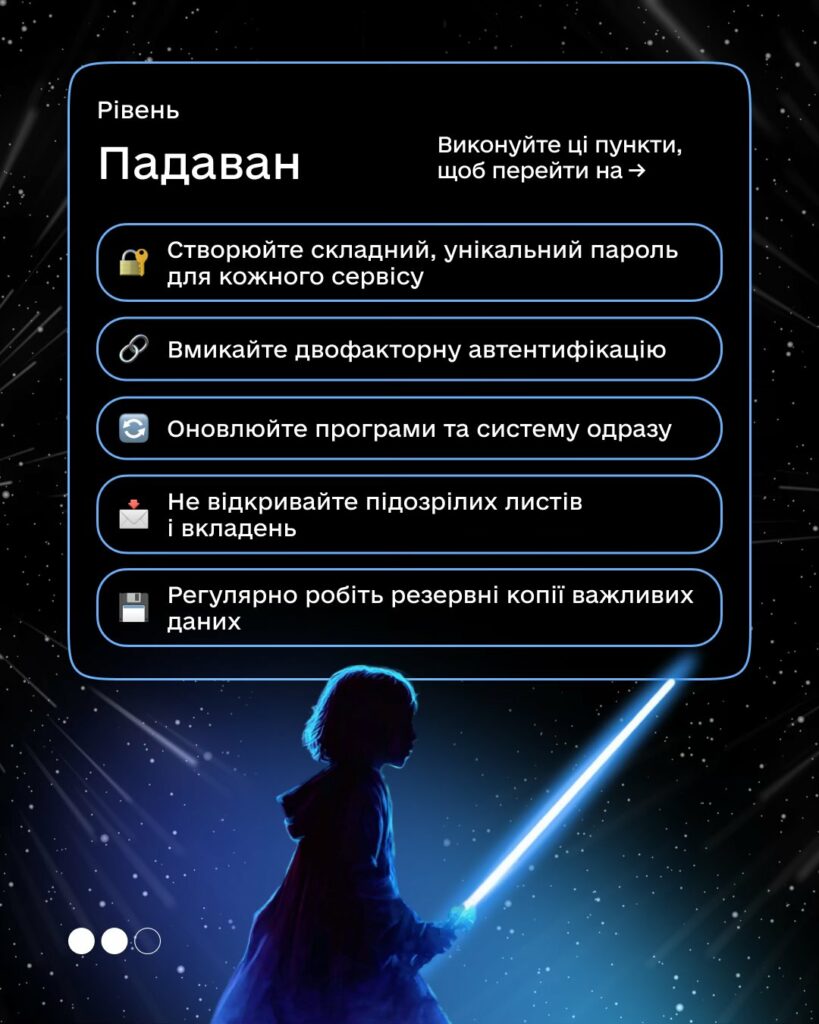 Рівень

Падаван

Виконуйте ці пункти, щоб перейти на →

Створюйте складний, унікальний пароль для кожного сервісу

Вмикайте двофакторну автентифікацію

Оновлюйте програми та систему одразу

Не відкривайте підозрілих листів і вкладень

Регулярно робіть резервні копії важливих даних